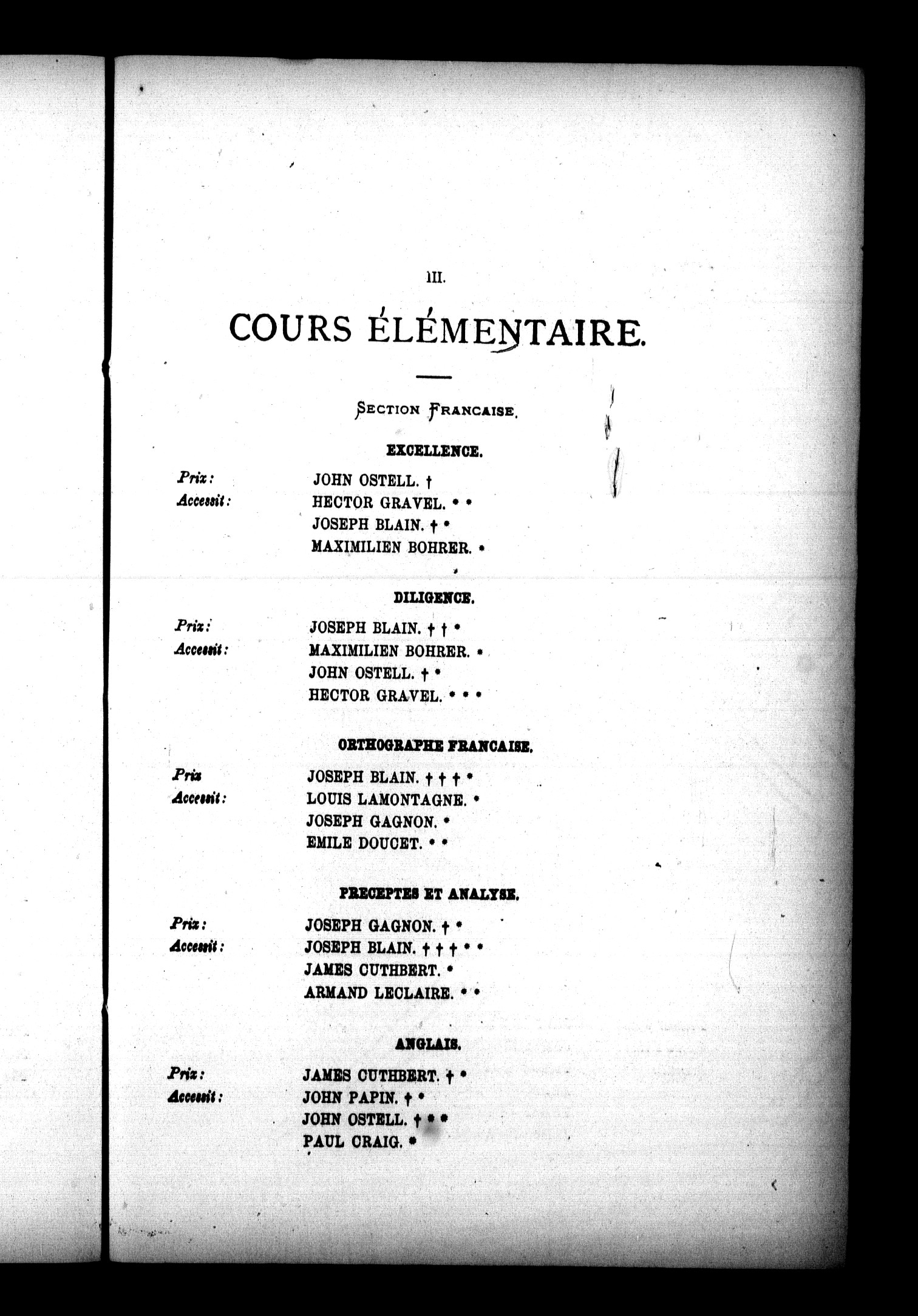 III.

COURS ÉLÉMENTAIRE.

SECTION FRANCAISE.

EXCELLENCE.

Prix: JOHN OSTELL. †
Accessit: HECTOR GRAVEL. * *
JOSEPH BLAIN. † *
MAXIMILIEN BOHRER. *

DILIGENCE.

Prix: JOSEPH BLAIN. † † *
Accessit: MAXIMILIEN BOHRER. *
JOHN OSTELL. † *
HECTOR GRAVEL. * * *

ORTHOGRAPHE FRANCAISE.

Prix JOSEPH BLAIN. † † † *
Accessit: LOUIS LAMONTAGNE. *
JOSEPH GAGNON. *
EMILE DOUCET. * *

PRECEPTES ET ANALYSE.

Prix: JOSEPH GAGNON. † *
Accessit: JOSEPH BLAIN. † † † * *
JAMES CUTHBERT. *
ARMAND LECLAIRE. * *

ANGLAIS.

Prix: JAMES CUTHBERT. † *
Accessit: JOHN PAPIN. † *
JOHN OSTELL. † * *
PAUL CRAIG. *